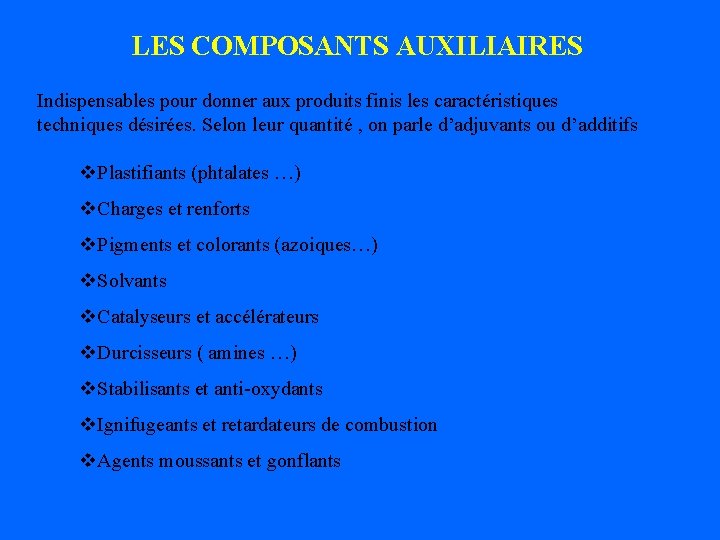 LES COMPOSANTS AUXILIAIRES

Indispensables pour donner aux produits finis les caractéristiques techniques désirées. Selon leur quantité , on parle d’adjuvants ou d’additifs

❖Plastifiants (phtalates …)

❖Charges et renforts

❖Pigments et colorants (azoiques…)

❖Solvants

❖Catalyseurs et accélérateurs

❖Durcisseurs ( amines …)

❖Stabilisants et anti-oxydants

❖Ignifugeants et retardateurs de combustion

❖Agents moussants et gonflants